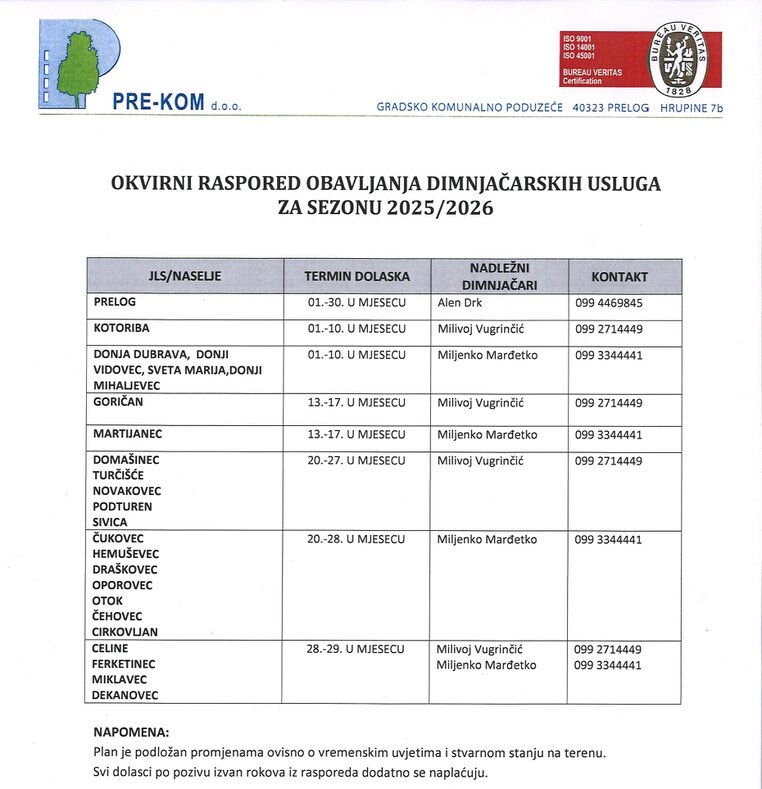 PRE-KOM d.o.o.

ISO 9001
ISO 14001
ISO 45001
BUREAU VERITAS
Certification

BUREAU VERITAS
1828

GRADSKO KOMUNALNO PODUZEĆE 40323 PRELOG HRUPINE 7b

OKVIRNI RASPORED OBAVLJANJA DIMNJAČARSKIH USLUGA
ZA SEZONU 2025/2026

| JLS/NASELJE | TERMIN DOLASKA | NADLEŽNI DIMNJAČARI | KONTAKT |
|---|---|---|---|
| PRELOG | 01.-30. U MJESECU | Alen Drk | 099 4469845 |
| KOTORIBA | 01.-10. U MJESECU | Milivoj Vugrinčić | 099 2714449 |
| DONJA DUBRAVA, DONJI VIDOVEC, SVETA MARIJA,DONJI MIHALJEVEC | 01.-10. U MJESECU | Miljenko Marđetko | 099 3344441 |
| GORIČAN | 13.-17. U MJESECU | Milivoj Vugrinčić | 099 2714449 |
| MARTIJANEC | 13.-17. U MJESECU | Miljenko Marđetko | 099 3344441 |
| DOMAŠINEC TURČIŠĆE NOVAKOVEC PODTUREN SIVICA | 20.-27. U MJESECU | Milivoj Vugrinčić | 099 2714449 |
| ČUKOVEC HEMUŠEVEC DRAŠKOVEC OPOROVEC OTOK ČEHOVEC CIRKOVLJAN | 20.-28. U MJESECU | Miljenko Marđetko | 099 3344441 |
| CELINE FERKETINEC MIKLAVEC DEKANOVEC | 28.-29. U MJESECU | Milivoj Vugrinčić Miljenko Marđetko | 099 2714449 099 3344441 |

NAPOMENA:
Plan je podložan promjenama ovisno o vremenskim uvjetima i stvarnom stanju na terenu.
Svi dolasci po pozivu izvan rokova iz rasporeda dodatno se naplaćuju.